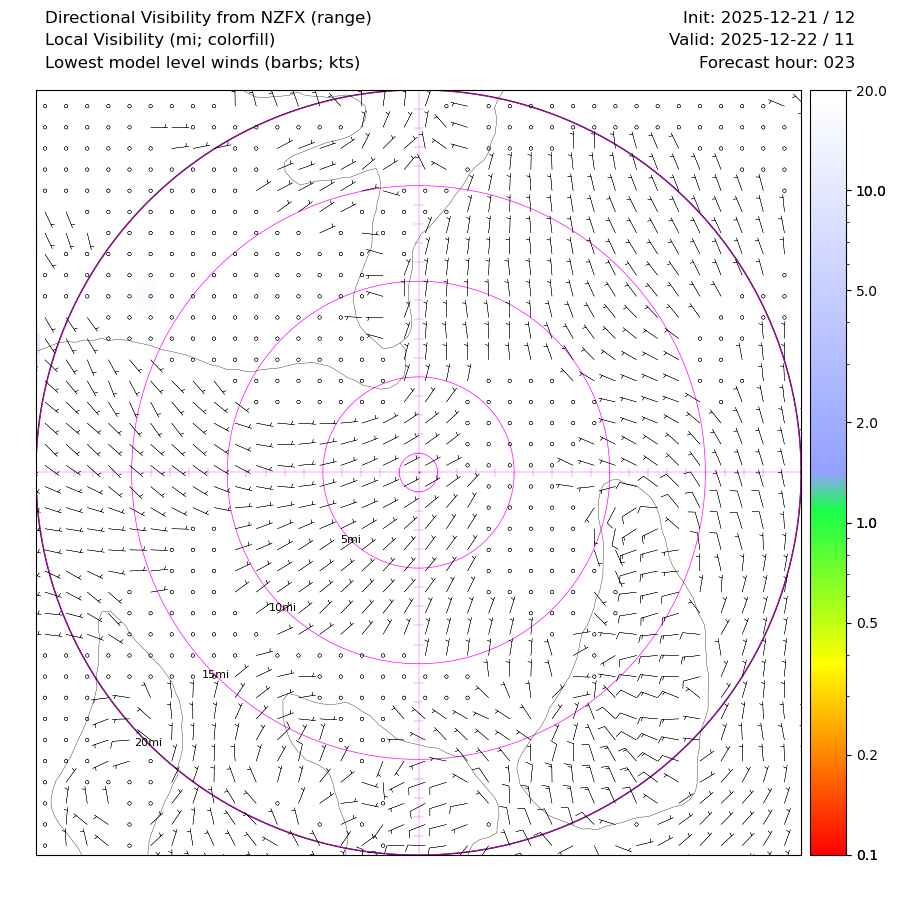 Directional Visibility from NZFX (range)
Local Visibility (mi; colorfill)
Lowest model level winds (barbs; kts)

Init: 2025-12-21 / 12
Valid: 2025-12-22 / 11
Forecast hour: 023

5mi
10mi
15mi
20mi

20.0
10.0
5.0
2.0
1.0
0.5
0.2
0.1